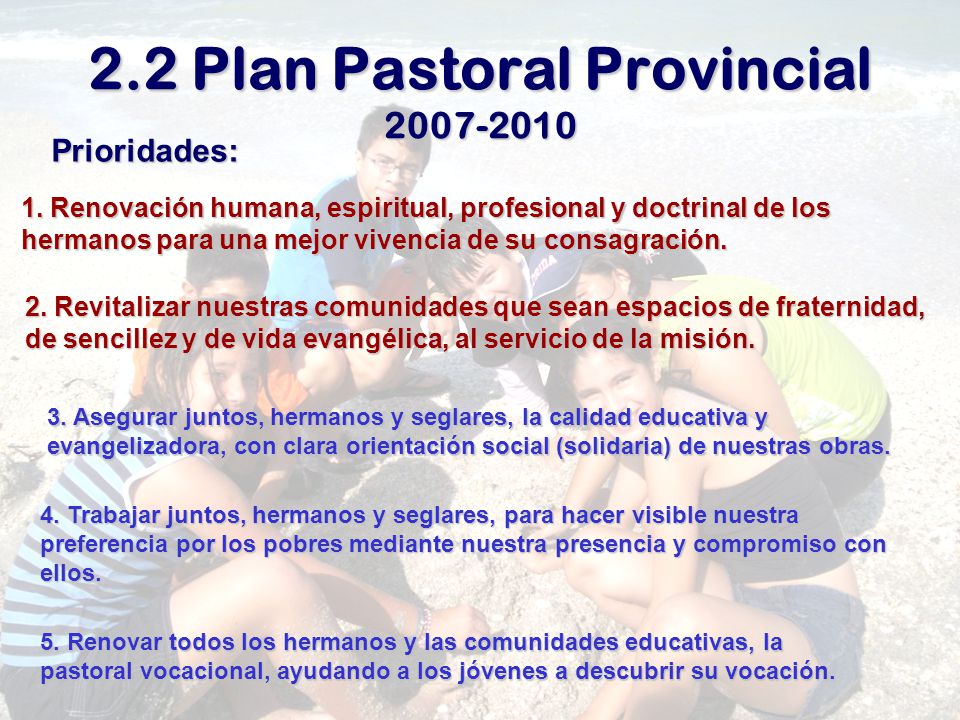 2.2 Plan Pastoral Provincial
2007-2010

Prioridades:

1. Renovación humana, espiritual, profesional y doctrinal de los hermanos para una mejor vivencia de su consagración.

2. Revitalizar nuestras comunidades que sean espacios de fraternidad, de sencillez y de vida evangélica, al servicio de la misión.

3. Asegurar juntos, hermanos y seglares, la calidad educativa y evangelizadora, con clara orientación social (solidaria) de nuestras obras.

4. Trabajar juntos, hermanos y seglares, para hacer visible nuestra preferencia por los pobres mediante nuestra presencia y compromiso con ellos.

5. Renovar todos los hermanos y las comunidades educativas, la pastoral vocacional, ayudando a los jóvenes a descubrir su vocación.